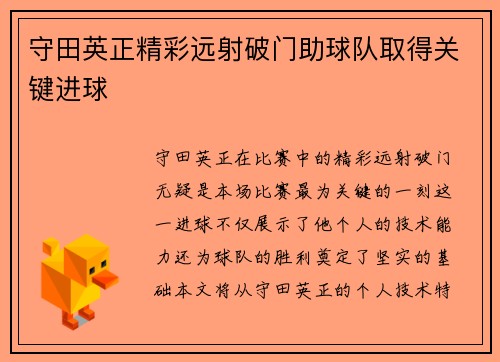 守田英正精彩远射破门助球队取得关键进球

守田英正在比赛中的精彩远射破门无疑是本场比赛最为关键的一刻这一进球不仅展示了他个人的技术能力还为球队的胜利奠定了坚实的基础本文将从守田英正的个人技术特